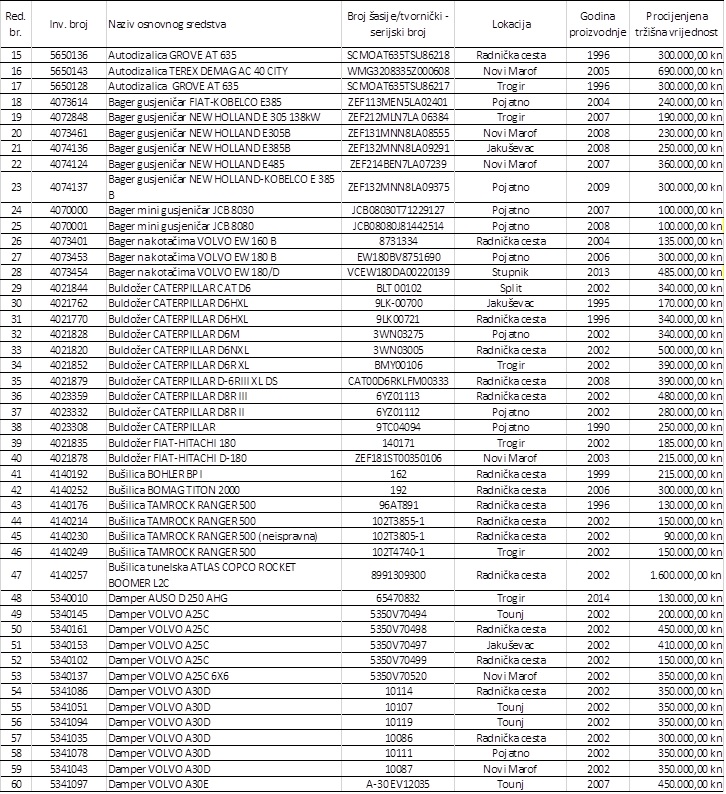 | Red. br. | Inv. broj | Naziv osnovnog sredstva | Broj šasije/tvornički - serijski broj | Lokacija | Godina proizvodnje | Procijenjena tržišna vrijednost |
|---|---|---|---|---|---|---|
| 15 | 5650136 | Autodizalica GROVE AT 635 | SCMOAT635TSU86218 | Radnička cesta | 1996 | 300.000,00 kn |
| 16 | 5650143 | Autodizalica TEREX DEMAG AC 40 CITY | WMG3208335Z000608 | Novi Marof | 2005 | 690.000,00 kn |
| 17 | 5650128 | Autodizalica GROVE AT 635 | SCMOAT635TSU86217 | Trogir | 1996 | 300.000,00 kn |
| 18 | 4073614 | Bager gusjeničar FIAT-KOBELCO E385 | ZEF113MEN5LA02401 | Pojatno | 2004 | 240.000,00 kn |
| 19 | 4072848 | Bager gusjeničar NEW HOLLAND E 305 138kW | ZEF212MLN7LA 06384 | Trogir | 2007 | 190.000,00 kn |
| 20 | 4073461 | Bager gusjeničar NEW HOLLAND E305B | ZEF131MNN8LA08555 | Novi Marof | 2008 | 230.000,00 kn |
| 21 | 4074136 | Bager gusjeničar NEW HOLLAND E385B | ZEF132MNN8LA09291 | Jakuševac | 2008 | 250.000,00 kn |
| 22 | 4074124 | Bager gusjeničar NEW HOLLAND E485 | ZEF214BEN7LA07239 | Novi Marof | 2007 | 360.000,00 kn |
| 23 | 4074137 | Bager gusjeničar NEW HOLLAND-KOBELCO E 385 B | ZEF132MNN8LA09375 | Pojatno | 2009 | 300.000,00 kn |
| 24 | 4070000 | Bager mini gusjeničar JCB 8030 | JCB08030T71229127 | Pojatno | 2007 | 100.000,00 kn |
| 25 | 4070001 | Bager mini gusjeničar JCB 8080 | JCB08080J81442514 | Pojatno | 2008 | 100.000,00 kn |
| 26 | 4073401 | Bager na kotačima VOLVO EW 160 B | 8731334 | Radnička cesta | 2004 | 135.000,00 kn |
| 27 | 4073453 | Bager na kotačima VOLVO EW 180 B | EW180BV8751690 | Pojatno | 2006 | 300.000,00 kn |
| 28 | 4073454 | Bager na kotačima VOLVO EW 180/D | VCEW180DA00220139 | Stupnik | 2013 | 485.000,00 kn |
| 29 | 4021844 | Buldožer CATERPILLAR CAT D6 | BLT 00102 | Split | 2002 | 340.000,00 kn |
| 30 | 4021762 | Buldožer CATERPILLAR D6HXL | 9LK-00700 | Jakuševac | 1995 | 170.000,00 kn |
| 31 | 4021770 | Buldožer CATERPILLAR D6HXL | 9LK00721 | Radnička cesta | 1996 | 340.000,00 kn |
| 32 | 4021828 | Buldožer CATERPILLAR D6M | 3WN03275 | Pojatno | 2002 | 340.000,00 kn |
| 33 | 4021820 | Buldožer CATERPILLAR D6NXL | 3WN03005 | Radnička cesta | 2002 | 500.000,00 kn |
| 34 | 4021852 | Buldožer CATERPILLAR D6R XL | BMY00106 | Trogir | 2002 | 390.000,00 kn |
| 35 | 4021879 | Buldožer CATERPILLAR D-6RIII XL DS | CAT00D6RKLFM00333 | Radnička cesta | 2008 | 390.000,00 kn |
| 36 | 4023359 | Buldožer CATERPILLAR D8R III | 6YZ01113 | Radnička cesta | 2002 | 480.000,00 kn |
| 37 | 4023332 | Buldožer CATERPILLAR D8R II | 6YZ01112 | Pojatno | 2002 | 280.000,00 kn |
| 38 | 4023308 | Buldožer CATERPILLAR | 9TC04094 | Pojatno | 1990 | 250.000,00 kn |
| 39 | 4021835 | Buldožer FIAT-HITACHI 180 | 140171 | Trogir | 2002 | 185.000,00 kn |
| 40 | 4021878 | Buldožer FIAT-HITACHI D-180 | ZEF181ST00350106 | Novi Marof | 2003 | 215.000,00 kn |
| 41 | 4140192 | Bušilica BOHLER BP I | 162 | Radnička cesta | 1999 | 215.000,00 kn |
| 42 | 4140252 | Bušilica BOMAG TITON 2000 | 192 | Radnička cesta | 2006 | 300.000,00 kn |
| 43 | 4140176 | Bušilica TAMROCK RANGER 500 | 96AT891 | Radnička cesta | 1996 | 130.000,00 kn |
| 44 | 4140214 | Bušilica TAMROCK RANGER 500 | 102T3855-1 | Radnička cesta | 2002 | 150.000,00 kn |
| 45 | 4140230 | Bušilica TAMROCK RANGER 500 (neispravna) | 102T3805-1 | Radnička cesta | 2002 | 90.000,00 kn |
| 46 | 4140249 | Bušilica TAMROCK RANGER 500 | 102T4740-1 | Trogir | 2002 | 150.000,00 kn |
| 47 | 4140257 | Bušilica tunelska ATLAS COPCO ROCKET BOOMER L2C | 8991309300 | Radnička cesta | 2002 | 1.600.000,00 kn |
| 48 | 5340010 | Damper AUSO D 250 AHG | 65470832 | Trogir | 2014 | 130.000,00 kn |
| 49 | 5340145 | Damper VOLVO A25C | 5350V70494 | Tounj | 2002 | 200.000,00 kn |
| 50 | 5340161 | Damper VOLVO A25C | 5350V70498 | Radnička cesta | 2002 | 450.000,00 kn |
| 51 | 5340153 | Damper VOLVO A25C | 5350V70497 | Jakuševac | 2002 | 410.000,00 kn |
| 52 | 5340102 | Damper VOLVO A25C | 5350V70499 | Radnička cesta | 2002 | 150.000,00 kn |
| 53 | 5340137 | Damper VOLVO A25C 6X6 | 5350V70520 | Novi Marof | 2002 | 350.000,00 kn |
| 54 | 5341086 | Damper VOLVO A30D | 10114 | Radnička cesta | 2002 | 350.000,00 kn |
| 55 | 5341051 | Damper VOLVO A30D | 10107 | Tounj | 2002 | 350.000,00 kn |
| 56 | 5341094 | Damper VOLVO A30D | 10119 | Tounj | 2002 | 350.000,00 kn |
| 57 | 5341035 | Damper VOLVO A30D | 10086 | Radnička cesta | 2002 | 300.000,00 kn |
| 58 | 5341078 | Damper VOLVO A30D | 10111 | Pojatno | 2002 | 350.000,00 kn |
| 59 | 5341043 | Damper VOLVO A30D | 10087 | Novi Marof | 2002 | 350.000,00 kn |
| 60 | 5341097 | Damper VOLVO A30E | A-30 EV12035 | Tounj | 2007 | 450.000,00 kn |